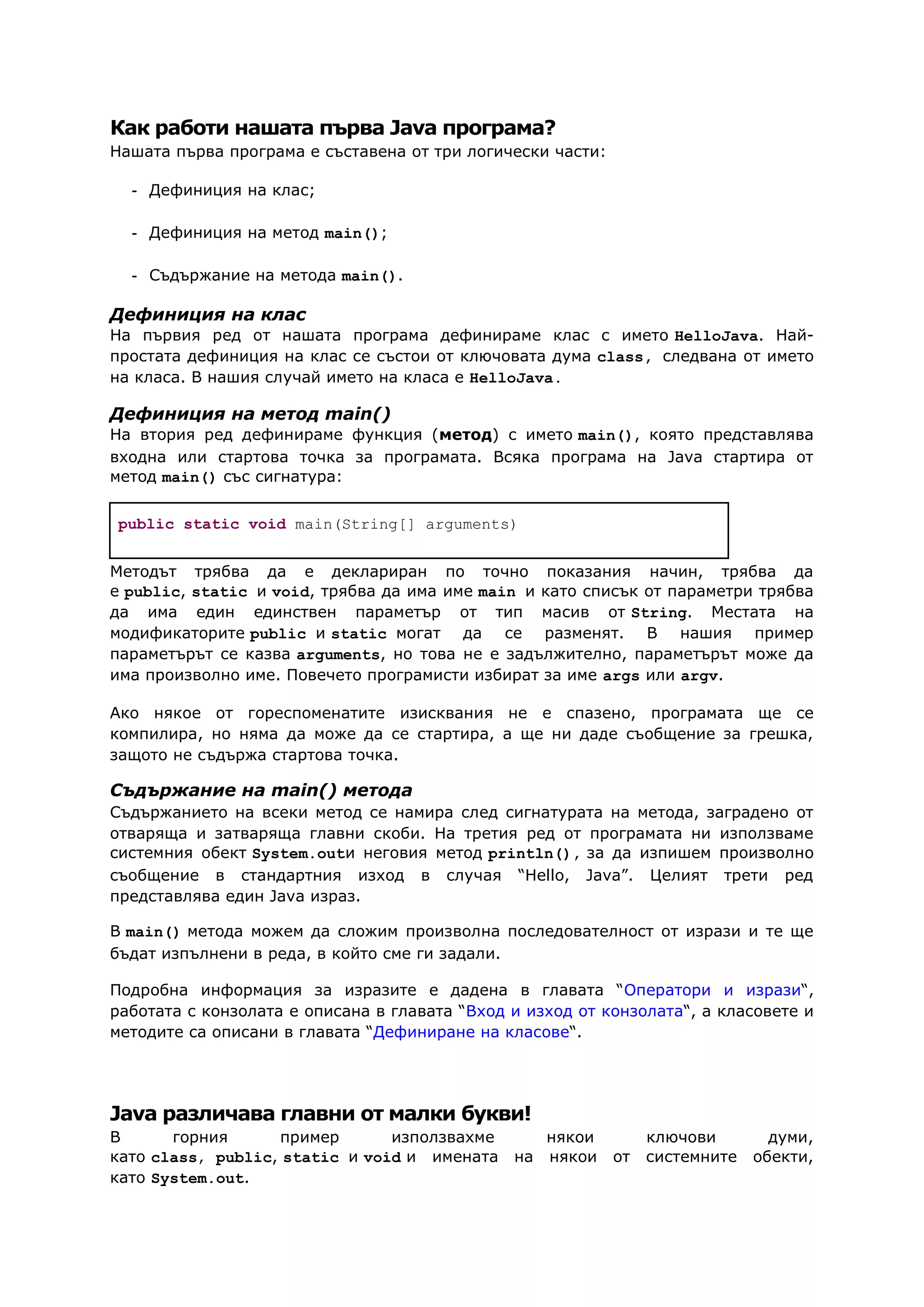 Как работи нашата първа Java програма?

Нашата първа програма е съставена от три логически части:

- Дефиниция на клас;

- Дефиниция на метод main();

- Съдържание на метода main().

Дефиниция на клас

На първия ред от нашата програма дефинираме клас с името HelloJava. Най-простата дефиниция на клас се състои от ключовата дума class, следвана от името на класа. В нашия случай името на класа е HelloJava.

Дефиниция на метод main()

На втория ред дефинираме функция (метод) с името main(), която представлява входна или стартова точка за програмата. Всяка програма на Java стартира от метод main() със сигнатура:

public static void main(String[] arguments)

Методът трябва да е деклариран по точно показания начин, трябва да е public, static и void, трябва да има име main и като списък от параметри трябва да има един единствен параметър от тип масив от String. Местата на модификаторите public и static могат да се разменят. В нашия пример параметърът се казва arguments, но това не е задължително, параметърът може да има произволно име. Повечето програмисти избират за име args или argv.

Ако някое от гореспоменатите изисквания не е спазено, програмата ще се компилира, но няма да може да се стартира, а ще ни даде съобщение за грешка, защото не съдържа стартова точка.

Съдържание на main() метода

Съдържанието на всеки метод се намира след сигнатурата на метода, заградено от отваряща и затваряща главни скоби. На третия ред от програмата ни използваме системния обект System.outи неговия метод println(), за да изпишем произволно съобщение в стандартния изход в случая “Hello, Java”. Целият трети ред представлява един Java израз.

В main() метода можем да сложим произволна последователност от изрази и те ще бъдат изпълнени в реда, в който сме ги задали.

Подробна информация за изразите е дадена в главата “Оператори и изрази“, работата с конзолата е описана в главата “Вход и изход от конзолата“, а класовете и методите са описани в главата “Дефиниране на класове“.

Java различава главни от малки букви!

В горния пример използвахме някои ключови думи, като class, public, static и void и имената на някои от системните обекти, като System.out.